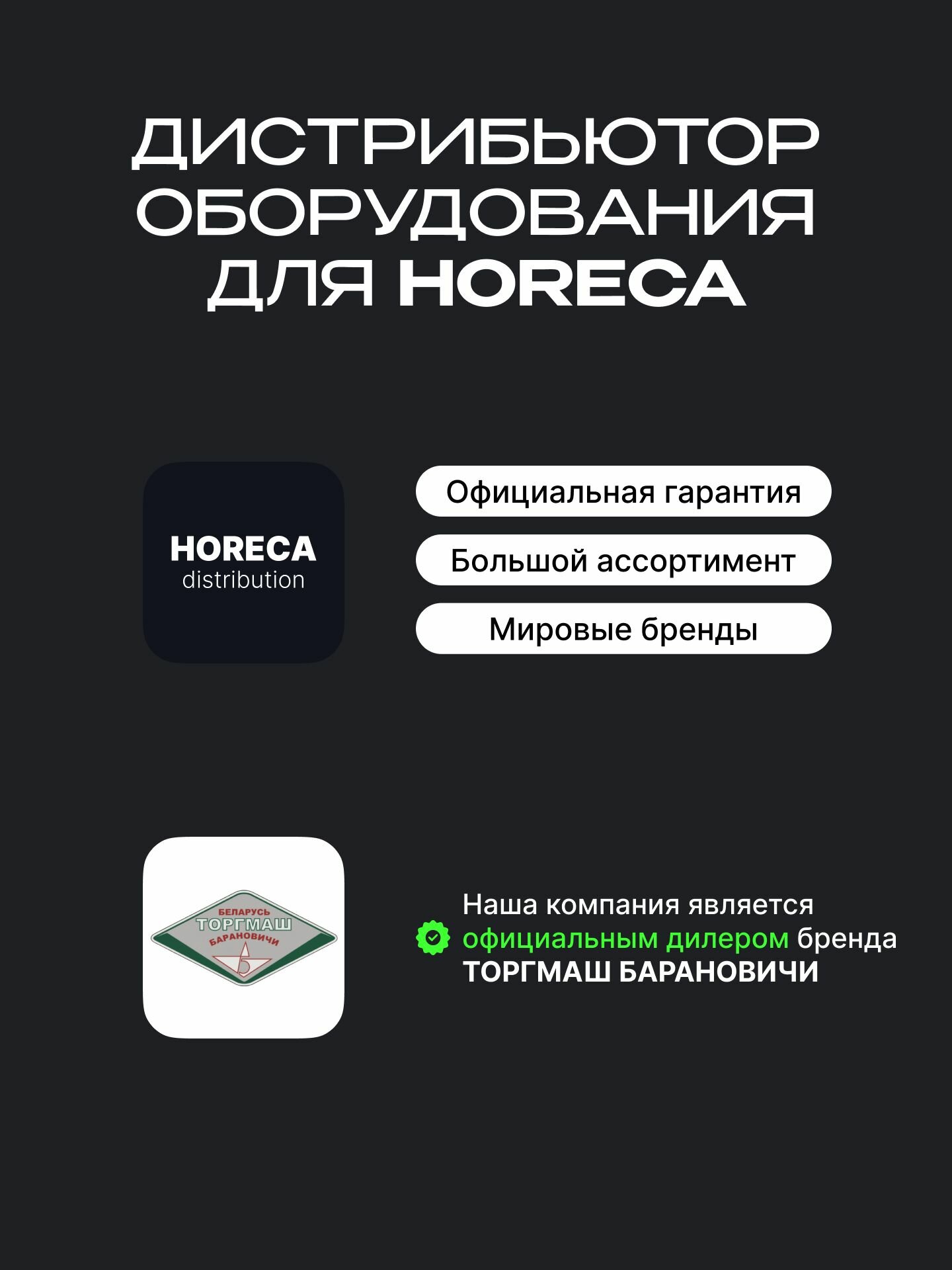 ДИСТРИБЬЮТОР ОБОРУДОВАНИЯ ДЛЯ HORECA

HORECA
distribution

Официальная гарантия

Большой ассортимент

Мировые бренды

БЕЛАРУСЬ
ТОРГМАШ
БАРАНОВИЧИ

Наша компания является официальным дилером бренда ТОРГМАШ БАРАНОВИЧИ